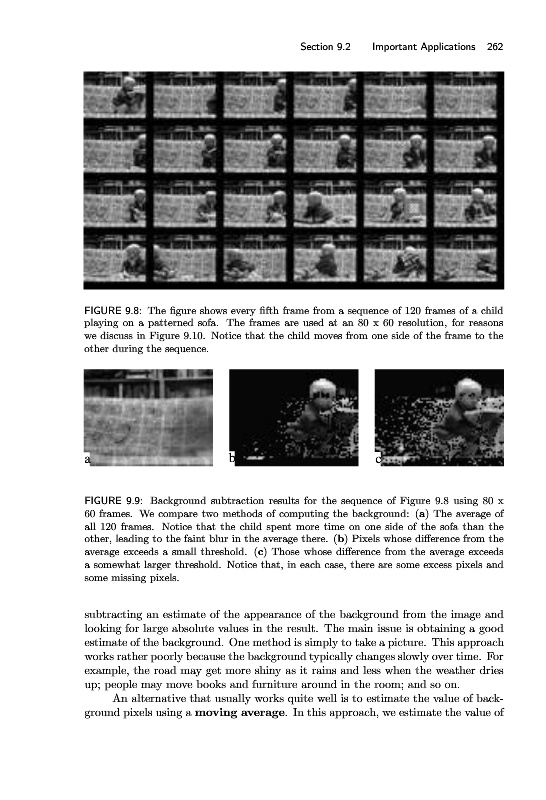 Section 9.2 Important Applications 262

FIGURE 9.8: The figure shows every fifth frame from a sequence of 120 frames of a child playing on a patterned sofa. The frames are used at an 80 x 60 resolution, for reasons we discuss in Figure 9.10. Notice that the child moves from one side of the frame to the other during the sequence.

a

b

c

FIGURE 9.9: Background subtraction results for the sequence of Figure 9.8 using 80 x 60 frames. We compare two methods of computing the background: (a) The average of all 120 frames. Notice that the child spent more time on one side of the sofa than the other, leading to the faint blur in the average there. (b) Pixels whose difference from the average exceeds a small threshold. (c) Those whose difference from the average exceeds a somewhat larger threshold. Notice that, in each case, there are some excess pixels and some missing pixels.

subtracting an estimate of the appearance of the background from the image and looking for large absolute values in the result. The main issue is obtaining a good estimate of the background. One method is simply to take a picture. This approach works rather poorly because the background typically changes slowly over time. For example, the road may get more shiny as it rains and less when the weather dries up; people may move books and furniture around in the room; and so on.

An alternative that usually works quite well is to estimate the value of background pixels using a moving average. In this approach, we estimate the value of